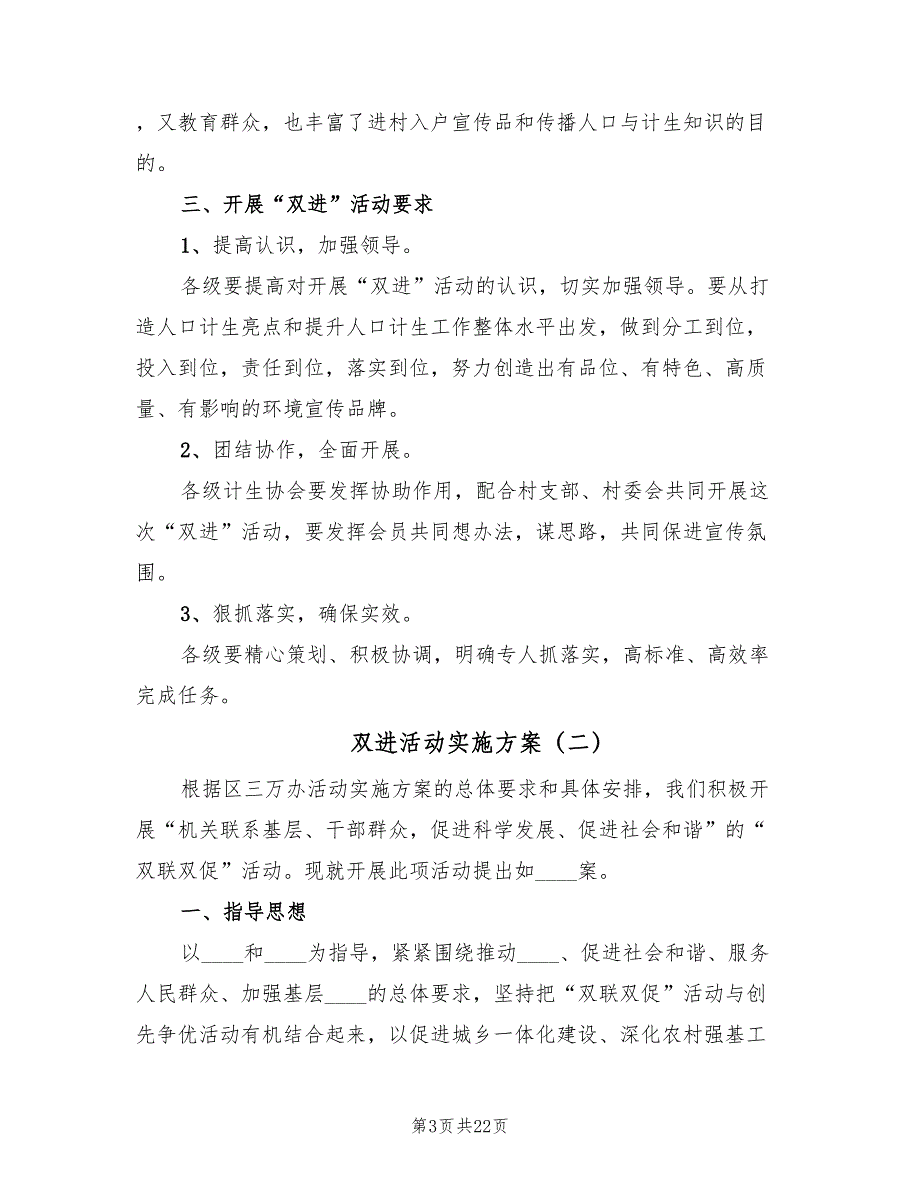 ，又教育群众，也丰富了进村入户宣传品和传播人口与计生知识的目的。

三、开展“双进”活动要求

1、提高认识，加强领导。

各级要提高对开展“双进”活动的认识，切实加强领导。要从打造人口计生亮点和提升人口计生工作整体水平出发，做到分工到位，投入到位，责任到位，落实到位，努力创造出有品位、有特色、高质量、有影响的环境宣传品牌。

2、团结协作，全面开展。

各级计生协会要发挥协助作用，配合村支部、村委会共同开展这次“双进”活动，要发挥会员共同想办法，谋思路，共同保进宣传氛围。

3、狠抓落实，确保实效。

各级要精心策划、积极协调，明确专人抓落实，高标准、高效率完成任务。

双进活动实施方案（二）

根据区三万办活动实施方案的总体要求和具体安排，我们积极开展“机关联系基层、干部群众，促进科学发展、促进社会和谐”的“双联双促”活动。现就开展此项活动提出如____案。

一、指导思想

以____和____为指导，紧紧围绕推动____、促进社会和谐、服务人民群众、加强基层____的总体要求，坚持把“双联双促”活动与创先争优活动有机结合起来，以促进城乡一体化建设、深化农村强基工

第3页 共22页